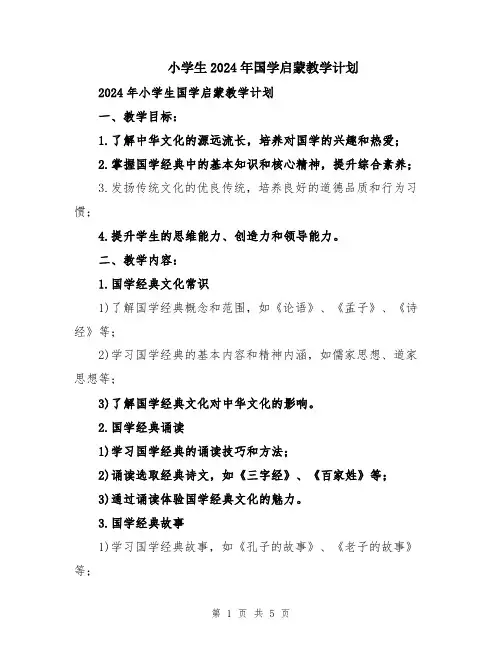 小学生2024年国学启蒙教学计划

2024年小学生国学启蒙教学计划

一、教学目标：

1.了解中华文化的源远流长，培养对国学的兴趣和热爱；

2.掌握国学经典中的基本知识和核心精神，提升综合素养；

3.发扬传统文化的优良传统，培养良好的道德品质和行为习惯；

4.提升学生的思维能力、创造力和领导能力。

二、教学内容：

1.国学经典文化常识

1)了解国学经典概念和范围，如《论语》、《孟子》、《诗经》等；

2)学习国学经典的基本内容和精神内涵，如儒家思想、道家思想等；

3)了解国学经典文化对中华文化的影响。

2.国学经典诵读

1)学习国学经典的诵读技巧和方法；

2)诵读选取经典诗文，如《三字经》、《百家姓》等；

3)通过诵读体验国学经典文化的魅力。

3.国学经典故事

1)学习国学经典故事，如《孔子的故事》、《老子的故事》等；

第 1 页 共 5 页